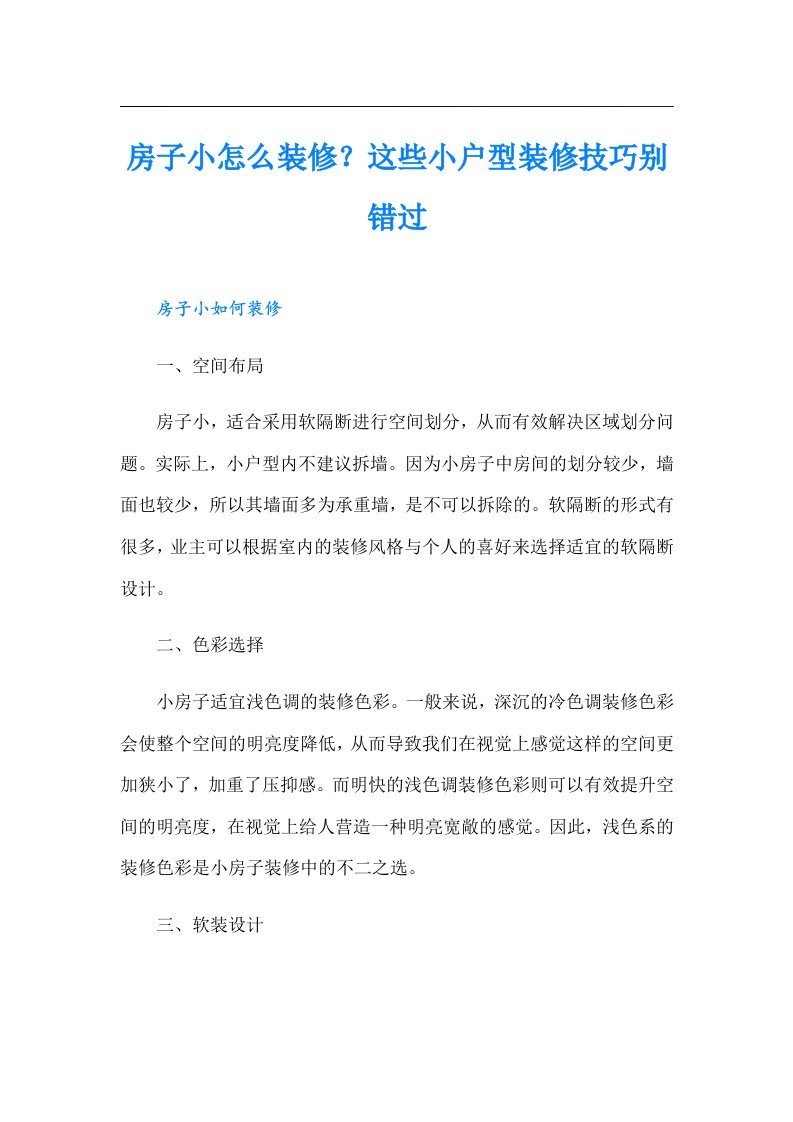 房子小怎么装修？这些小户型装修技巧别错过

房子小如何装修

一、空间布局

房子小，适合采用软隔断进行空间划分，从而有效解决区域划分问题。实际上，小户型内不建议拆墙。因为小房子中房间的划分较少，墙面也较少，所以其墙面多为承重墙，是不可以拆除的。软隔断的形式有很多，业主可以根据室内的装修风格与个人的喜好来选择适宜的软隔断设计。

二、色彩选择

小房子适宜浅色调的装修色彩。一般来说，深沉的冷色调装修色彩会使整个空间的明亮度降低，从而导致我们在视觉上感觉这样的空间更加狭小了，加重了压抑感。而明快的浅色调装修色彩则可以有效提升空间的明亮度，在视觉上给人营造一种明亮宽敞的感觉。因此，浅色系的装修色彩是小房子装修中的不二之选。

三、软装设计